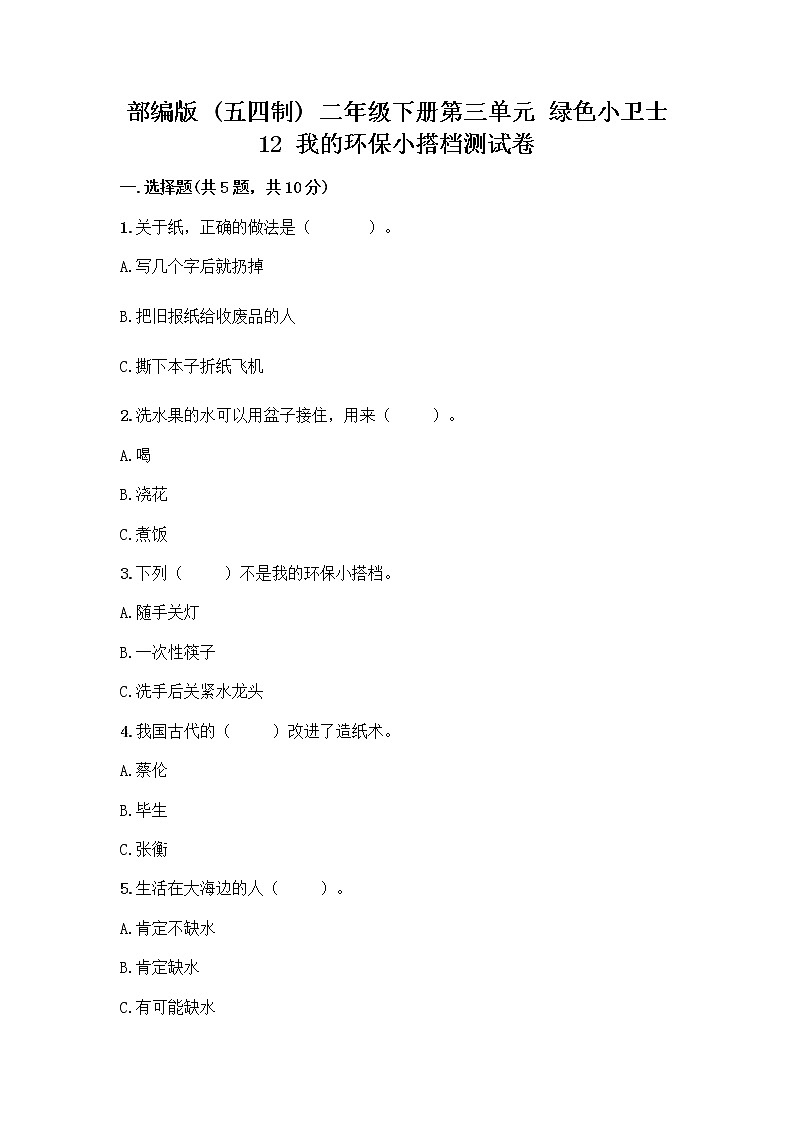 部编版（五四制）二年级下册第三单元 绿色小卫士
12 我的环保小搭档测试卷

一.选择题(共5题，共10分)

1.关于纸，正确的做法是（　　）。

A.写几个字后就扔掉

B.把旧报纸给收废品的人

C.撕下本子折纸飞机

2.洗水果的水可以用盆子接住，用来（　　）。

A.喝

B.浇花

C.煮饭

3.下列（　　）不是我的环保小搭档。

A.随手关灯

B.一次性筷子

C.洗手后关紧水龙头

4.我国古代的（　　）改进了造纸术。

A.蔡伦

B.毕生

C.张衡

5.生活在大海边的人（　　）。

A.肯定不缺水

B.肯定缺水

C.有可能缺水